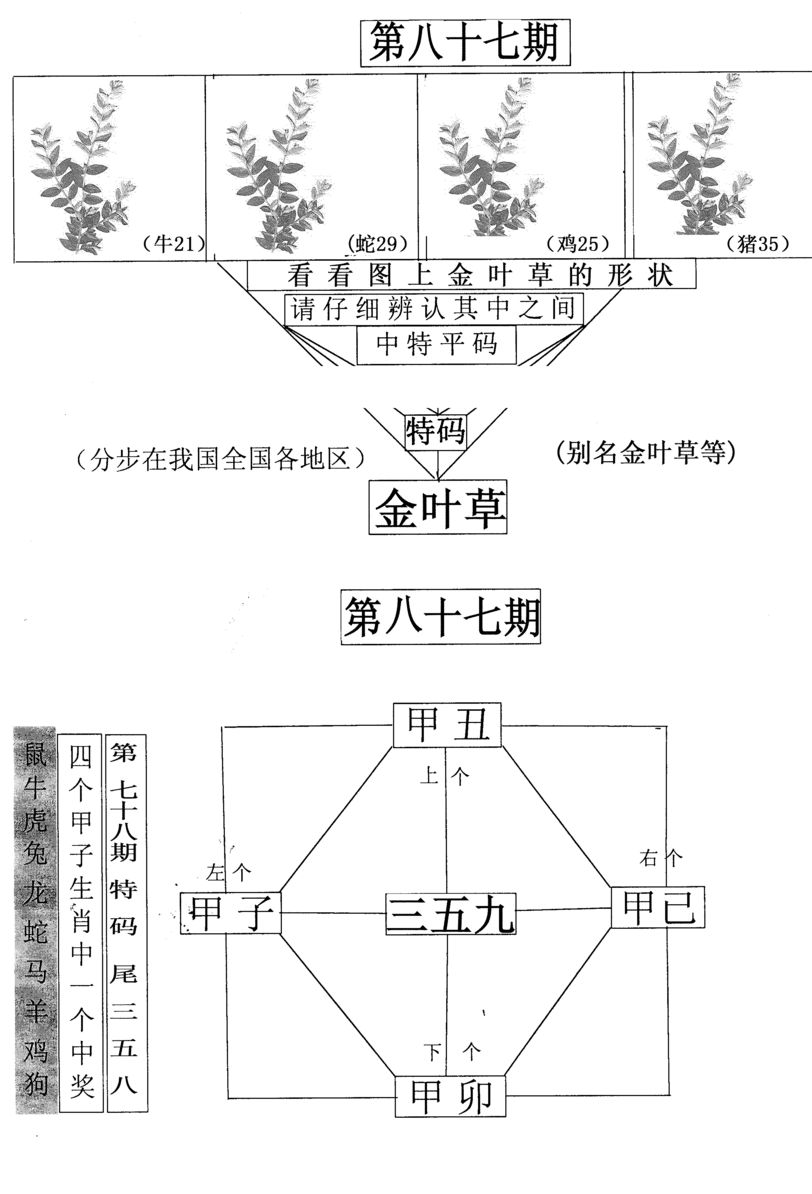 第八十七期

（牛21）

（蛇29）

（鸡25）

（猪35）

看看图上金叶草的形状

请仔细辨认其中之间

中特平码

特码

（分步在我国全国各地区）

（别名金叶草等）

金叶草

第八十七期

鼠牛虎兔龙蛇马羊鸡狗

四个甲子生肖中一个中奖

第七十八期特码尾三五八

甲丑

上个

左个

右个

甲子

三五九

甲已

下个

甲卯